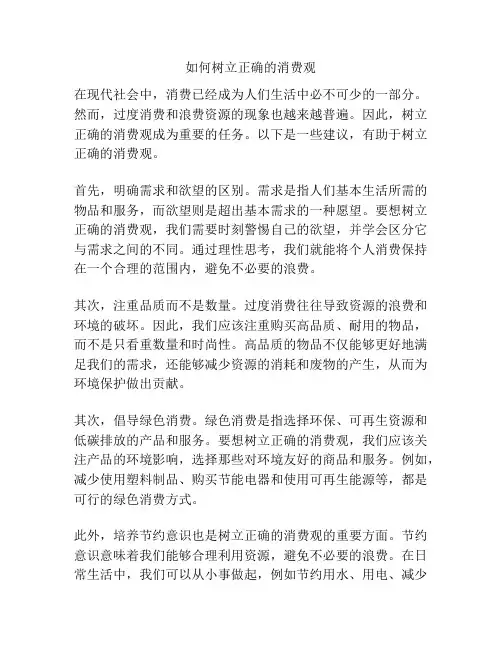 如何树立正确的消费观

在现代社会中，消费已经成为人们生活中必不可少的一部分。然而，过度消费和浪费资源的现象也越来越普遍。因此，树立正确的消费观成为重要的任务。以下是一些建议，有助于树立正确的消费观。

首先，明确需求和欲望的区别。需求是指人们基本生活所需的物品和服务，而欲望则是超出基本需求的一种愿望。要想树立正确的消费观，我们需要时刻警惕自己的欲望，并学会区分它与需求之间的不同。通过理性思考，我们就能将个人消费保持在一个合理的范围内，避免不必要的浪费。

其次，注重品质而不是数量。过度消费往往导致资源的浪费和环境的破坏。因此，我们应该注重购买高品质、耐用的物品，而不是只看重数量和时尚性。高品质的物品不仅能够更好地满足我们的需求，还能够减少资源的消耗和废物的产生，从而为环境保护做出贡献。

其次，倡导绿色消费。绿色消费是指选择环保、可再生资源和低碳排放的产品和服务。要想树立正确的消费观，我们应该关注产品的环境影响，选择那些对环境友好的商品和服务。例如，减少使用塑料制品、购买节能电器和使用可再生能源等，都是可行的绿色消费方式。

此外，培养节约意识也是树立正确的消费观的重要方面。节约意识意味着我们能够合理利用资源，避免不必要的浪费。在日常生活中，我们可以从小事做起，例如节约用水、用电、减少